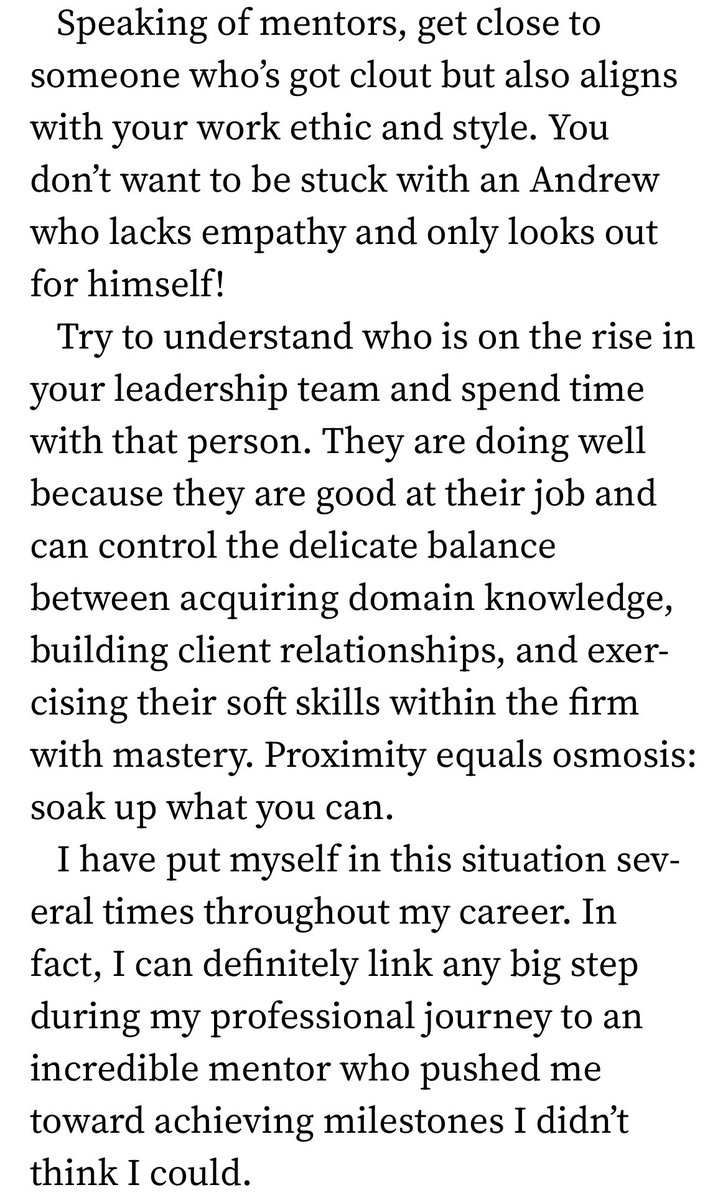 Speaking of mentors, get close to someone who's got clout but also aligns with your work ethic and style. You don't want to be stuck with an Andrew who lacks empathy and only looks out for himself!

Try to understand who is on the rise in your leadership team and spend time with that person. They are doing well because they are good at their job and can control the delicate balance between acquiring domain knowledge, building client relationships, and exercising their soft skills within the firm with mastery. Proximity equals osmosis: soak up what you can.

I have put myself in this situation several times throughout my career. In fact, I can definitely link any big step during my professional journey to an incredible mentor who pushed me toward achieving milestones I didn't think I could.